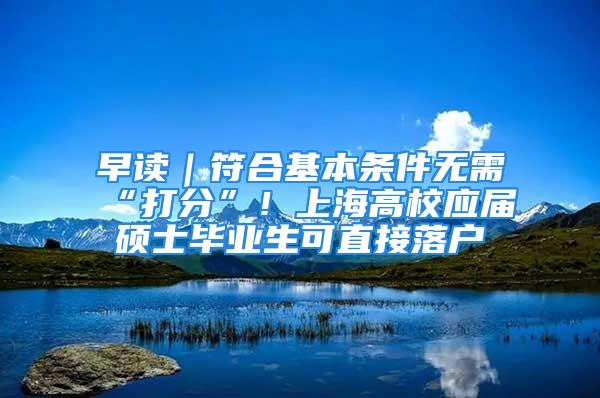 早读｜符合基本条件无需“打分”！上海高校应届硕士毕业生可直接落户